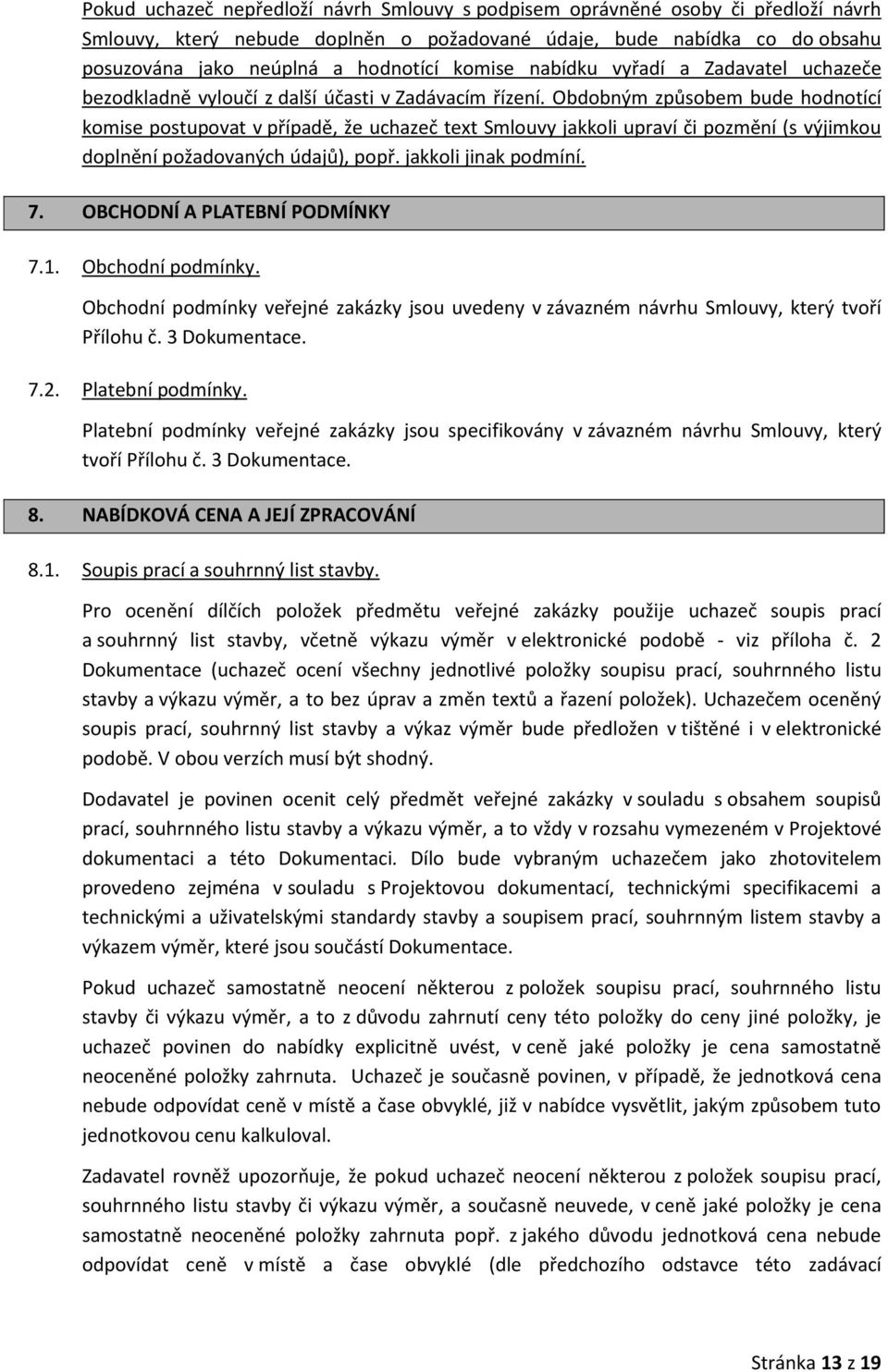 Pokud uchazeč nepředloží návrh Smlouvy s podpisem oprávněné osoby či předloží návrh Smlouvy, který nebude doplněn o požadované údaje, bude nabídka co do obsahu posuzována jako neúplná a hodnotící komise nabídku vyřadí a Zadavatel uchazeče bezodkladně vyloučí z další účasti v Zadávacím řízení. Obdobným způsobem bude hodnotící komise postupovat v případě, že uchazeč text Smlouvy jakkoli upraví či pozmění (s výjimkou doplnění požadovaných údajů), popř. jakkoli jinak podmíní.

7. OBCHODNÍ A PLATEBNÍ PODMÍNKY

7.1. Obchodní podmínky.

Obchodní podmínky veřejné zakázky jsou uvedeny v závazném návrhu Smlouvy, který tvoří Přílohu č. 3 Dokumentace.

7.2. Platební podmínky.

Platební podmínky veřejné zakázky jsou specifikovány v závazném návrhu Smlouvy, který tvoří Přílohu č. 3 Dokumentace.

8. NABÍDKOVÁ CENA A JEJÍ ZPRACOVÁNÍ

8.1. Soupis prací a souhrnný list stavby.

Pro ocenění dílčích položek předmětu veřejné zakázky použije uchazeč soupis prací a souhrnný list stavby, včetně výkazu výměr v elektronické podobě - viz příloha č. 2 Dokumentace (uchazeč ocení všechny jednotlivé položky soupisu prací, souhrnného listu stavby a výkazu výměr, a to bez úprav a změn textů a řazení položek). Uchazečem oceněný soupis prací, souhrnný list stavby a výkaz výměr bude předložen v tištěné i v elektronické podobě. V obou verzích musí být shodný.

Dodavatel je povinen ocenit celý předmět veřejné zakázky v souladu s obsahem soupisů prací, souhrnného listu stavby a výkazu výměr, a to vždy v rozsahu vymezeném v Projektové dokumentaci a této Dokumentaci. Dílo bude vybraným uchazečem jako zhotovitelem provedeno zejména v souladu s Projektovou dokumentací, technickými specifikacemi a technickými a uživatelskými standardy stavby a soupisem prací, souhrnným listem stavby a výkazem výměr, které jsou součástí Dokumentace.

Pokud uchazeč samostatně neocení některou z položek soupisu prací, souhrnného listu stavby či výkazu výměr, a to z důvodu zahrnutí ceny této položky do ceny jiné položky, je uchazeč povinen do nabídky explicitně uvést, v ceně jaké položky je cena samostatně neoceněné položky zahrnuta. Uchazeč je současně povinen, v případě, že jednotková cena nebude odpovídat ceně v místě a čase obvyklé, již v nabídce vysvětlit, jakým způsobem tuto jednotkovou cenu kalkuloval.

Zadavatel rovněž upozorňuje, že pokud uchazeč neocení některou z položek soupisu prací, souhrnného listu stavby či výkazu výměr, a současně neuvede, v ceně jaké položky je cena samostatně neoceněné položky zahrnuta popř. z jakého důvodu jednotková cena nebude odpovídat ceně v místě a čase obvyklé (dle předchozího odstavce této zadávací

Stránka 13 z 19